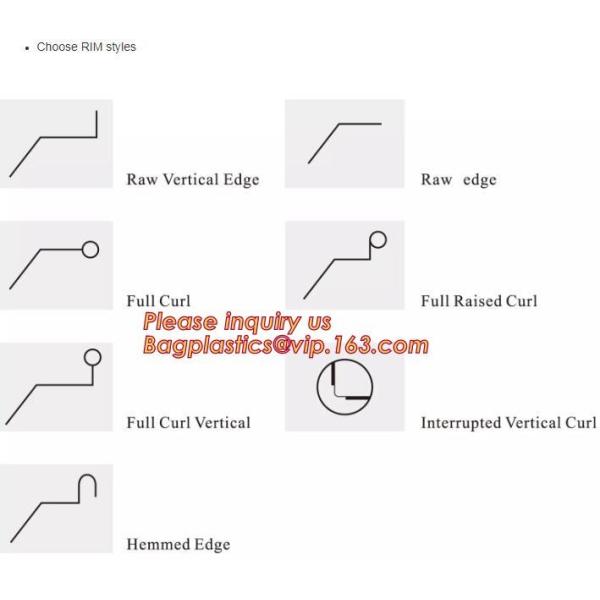 • Choose RIM styles

Raw Vertical Edge

Raw edge

Full Curl

Full Raised Curl

Please inquiry us
Bagplastics@vip.163.com

Full Curl Vertical

Interrupted Vertical Curl

Hemmed Edge